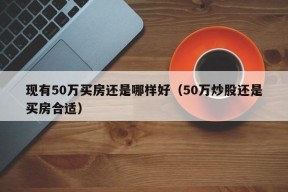 现有50万买房还是哪样好（50万炒股还是买房合适）